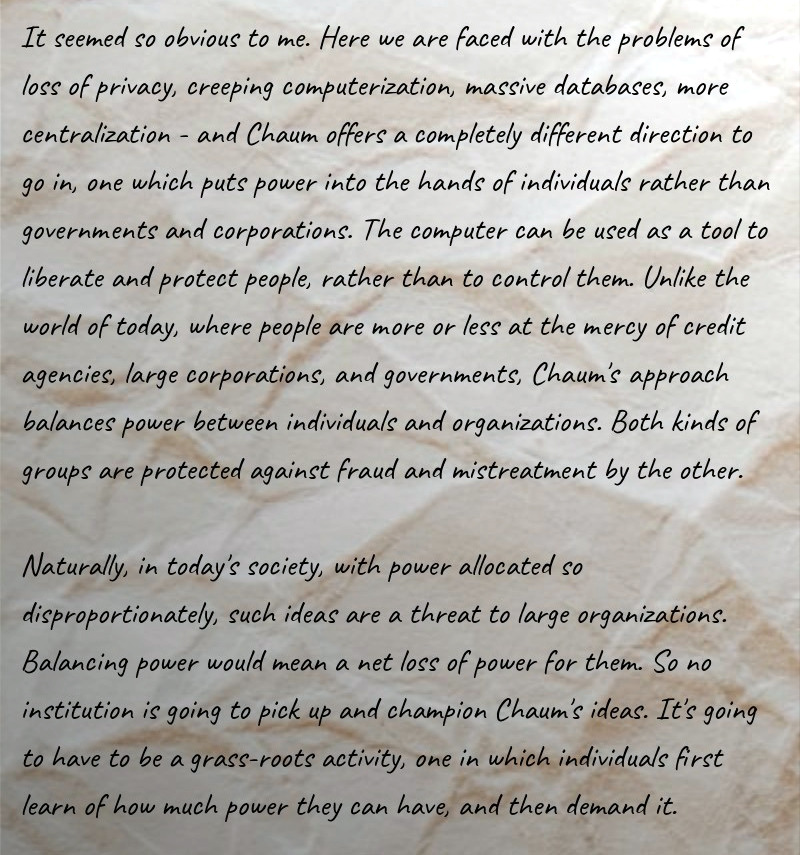 It seemed so obvious to me. Here we are faced with the problems of loss of privacy, creeping computerization, massive databases, more centralization - and Chaum offers a completely different direction to go in, one which puts power into the hands of individuals rather than governments and corporations. The computer can be used as a tool to liberate and protect people, rather than to control them. Unlike the world of today, where people are more or less at the mercy of credit agencies, large corporations, and governments, Chaum's approach balances power between individuals and organizations. Both kinds of groups are protected against fraud and mistreatment by the other.

Naturally, in today's society, with power allocated so disproportionately, such ideas are a threat to large organizations. Balancing power would mean a net loss of power for them. So no institution is going to pick up and champion Chaum's ideas. It's going to have to be a grass-roots activity, one in which individuals first learn of how much power they can have, and then demand it.